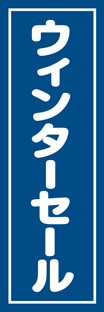 ウインターセール